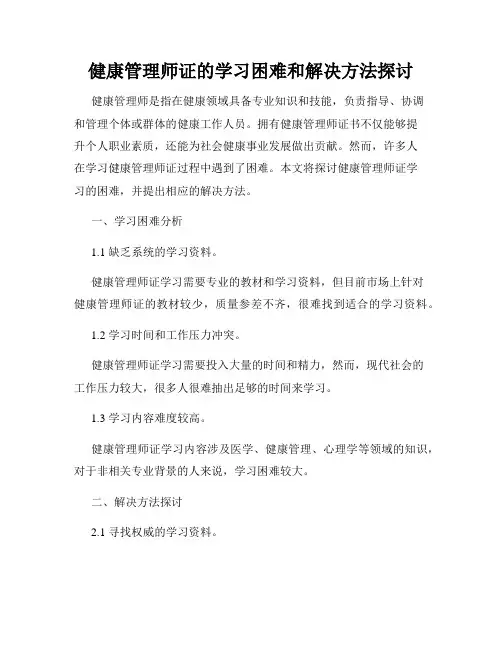 健康管理师证的学习困难和解决方法探讨

健康管理师是指在健康领域具备专业知识和技能，负责指导、协调和管理个体或群体的健康工作人员。拥有健康管理师证书不仅能够提升个人职业素质，还能为社会健康事业发展做出贡献。然而，许多人在学习健康管理师证过程中遇到了困难。本文将探讨健康管理师证学习的困难，并提出相应的解决方法。

一、学习困难分析

1.1 缺乏系统的学习资料。

健康管理师证学习需要专业的教材和学习资料，但目前市场上针对健康管理师证的教材较少，质量参差不齐，很难找到适合的学习资料。

1.2 学习时间和工作压力冲突。

健康管理师证学习需要投入大量的时间和精力，然而，现代社会的工作压力较大，很多人很难抽出足够的时间来学习。

1.3 学习内容难度较高。

健康管理师证学习内容涉及医学、健康管理、心理学等领域的知识，对于非相关专业背景的人来说，学习困难较大。

二、解决方法探讨

2.1 寻找权威的学习资料。